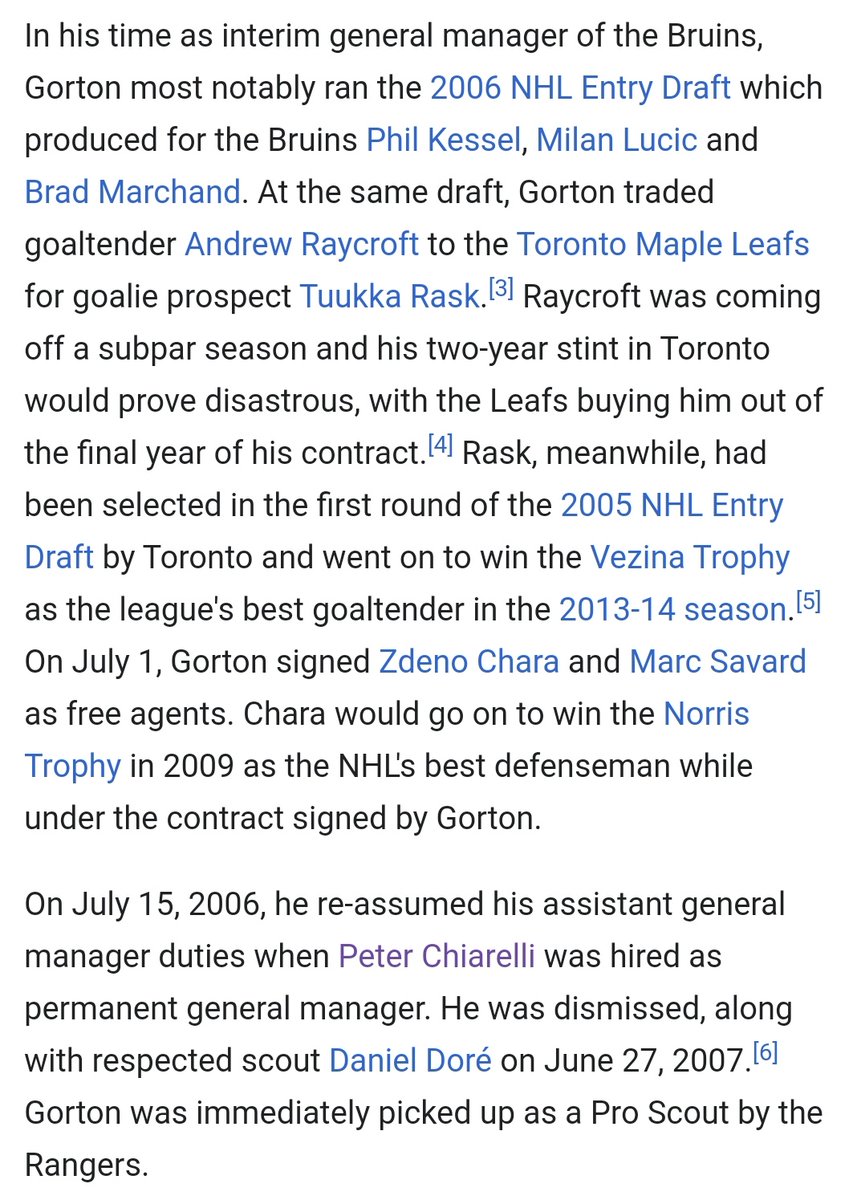 In his time as interim general manager of the Bruins, Gorton most notably ran the 2006 NHL Entry Draft which produced for the Bruins Phil Kessel, Milan Lucic and Brad Marchand. At the same draft, Gorton traded goaltender Andrew Raycroft to the Toronto Maple Leafs for goalie prospect Tuukka Rask.[3] Raycroft was coming off a subpar season and his two-year stint in Toronto would prove disastrous, with the Leafs buying him out of the final year of his contract.[4] Rask, meanwhile, had been selected in the first round of the 2005 NHL Entry Draft by Toronto and went on to win the Vezina Trophy as the league's best goaltender in the 2013-14 season.[5] On July 1, Gorton signed Zdeno Chara and Marc Savard as free agents. Chara would go on to win the Norris Trophy in 2009 as the NHL's best defenseman while under the contract signed by Gorton.

On July 15, 2006, he re-assumed his assistant general manager duties when Peter Chiarelli was hired as permanent general manager. He was dismissed, along with respected scout Daniel Doré on June 27, 2007.[6] Gorton was immediately picked up as a Pro Scout by the Rangers.